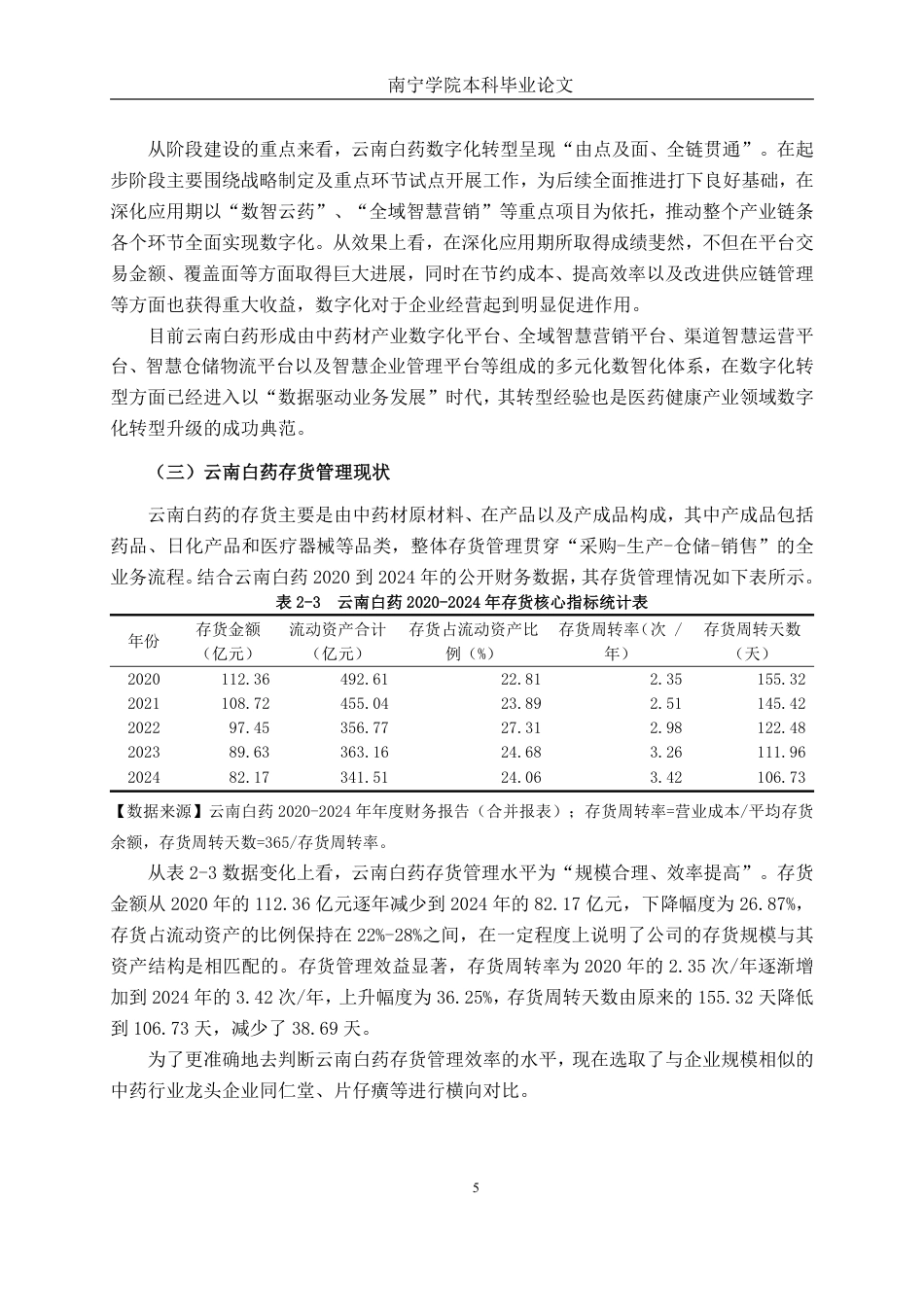 南宁学院本科毕业论文

从阶段建设的重点来看，云南白药数字化转型呈现“由点及面、全链贯通”。在起步阶段主要围绕战略制定及重点环节试点开展工作，为后续全面推进打下良好基础，在深化应用期以“数智云药”、“全域智慧营销”等重点项目为依托，推动整个产业链条各个环节全面实现数字化。从效果上看，在深化应用期所取得成绩斐然，不但在平台交易金额、覆盖面等方面取得巨大进展，同时在节约成本、提高效率以及改进供应链管理等方面也获得重大收益，数字化对于企业经营起到明显促进作用。

目前云南白药形成由中药材产业数字化平台、全域智慧营销平台、渠道智慧运营平台、智慧仓储物流平台以及智慧企业管理平台等组成的多元化数智化体系，在数字化转型方面已经进入以“数据驱动业务发展”时代，其转型经验也是医药健康产业领域数字化转型升级的成功典范。

（三）云南白药存货管理现状

云南白药的存货主要是由中药材原材料、在产品以及产成品构成，其中产成品包括药品、日化产品和医疗器械等品类，整体存货管理贯穿“采购-生产-仓储-销售”的全业务流程。结合云南白药 2020 到 2024 年的公开财务数据，其存货管理情况如下表所示。

表 2-3 云南白药 2020-2024 年存货核心指标统计表

| 年份 | 存货金额（亿元） | 流动资产合计（亿元） | 存货占流动资产比例（%） | 存货周转率（次 / 年） | 存货周转天数（天） |
|---|---|---|---|---|---|
| 2020 | 112.36 | 492.61 | 22.81 | 2.35 | 155.32 |
| 2021 | 108.72 | 455.04 | 23.89 | 2.51 | 145.42 |
| 2022 | 97.45 | 356.77 | 27.31 | 2.98 | 122.48 |
| 2023 | 89.63 | 363.16 | 24.68 | 3.26 | 111.96 |
| 2024 | 82.17 | 341.51 | 24.06 | 3.42 | 106.73 |

【数据来源】云南白药 2020-2024 年年度财务报告（合并报表）；存货周转率=营业成本/平均存货余额，存货周转天数=365/存货周转率。

从表 2-3 数据变化上看，云南白药存货管理水平为“规模合理、效率提高”。存货金额从 2020 年的 112.36 亿元逐年减少到 2024 年的 82.17 亿元，下降幅度为 26.87%，存货占流动资产的比例保持在 22%-28%之间，在一定程度上说明了公司的存货规模与其资产结构是相匹配的。存货管理效益显著，存货周转率为 2020 年的 2.35 次/年逐渐增加到 2024 年的 3.42 次/年，上升幅度为 36.25%，存货周转天数由原来的 155.32 天降低到 106.73 天，减少了 38.69 天。

为了更准确地去判断云南白药存货管理效率的水平，现在选取了与企业规模相似的中药行业龙头企业同仁堂、片仔癀等进行横向对比。

5